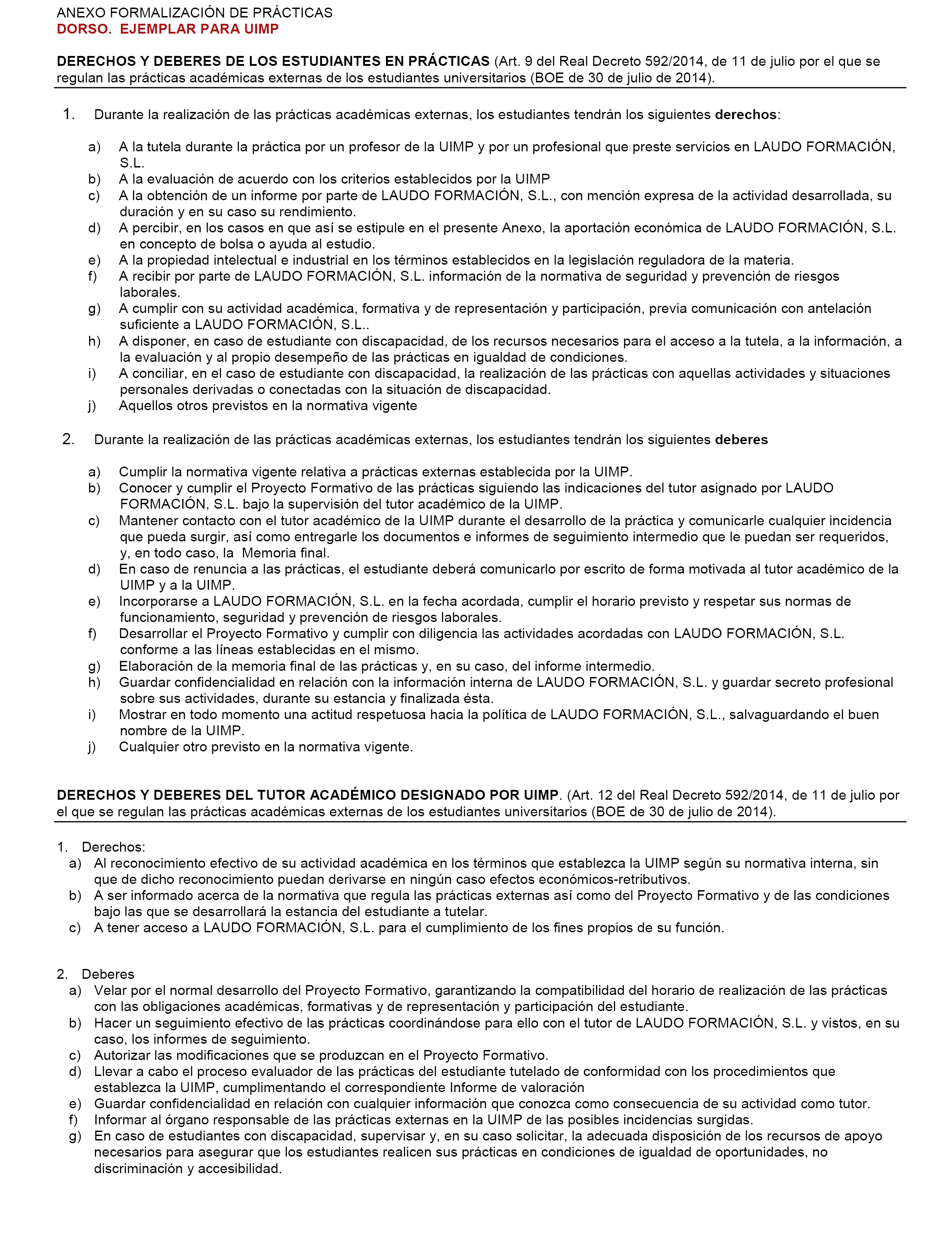 ANEXO FORMALIZACIÓN DE PRÁCTICAS
DORSO. EJEMPLAR PARA UIMP

DERECHOS Y DEBERES DE LOS ESTUDIANTES EN PRÁCTICAS (Art. 9 del Real Decreto 592/2014, de 11 de julio por el que se regulan las prácticas académicas externas de los estudiantes universitarios (BOE de 30 de julio de 2014).

1. Durante la realización de las prácticas académicas externas, los estudiantes tendrán los siguientes derechos:

a) A la tutela durante la práctica por un profesor de la UIMP y por un profesional que preste servicios en LAUDO FORMACIÓN, S.L.
b) A la evaluación de acuerdo con los criterios establecidos por la UIMP
c) A la obtención de un informe por parte de LAUDO FORMACIÓN, S.L., con mención expresa de la actividad desarrollada, su duración y en su caso su rendimiento.
d) A percibir, en los casos en que así se estipule en el presente Anexo, la aportación económica de LAUDO FORMACIÓN, S.L. en concepto de bolsa o ayuda al estudio.
e) A la propiedad intelectual e industrial en los términos establecidos en la legislación reguladora de la materia.
f) A recibir por parte de LAUDO FORMACIÓN, S.L. información de la normativa de seguridad y prevención de riesgos laborales.
g) A cumplir con su actividad académica, formativa y de representación y participación, previa comunicación con antelación suficiente a LAUDO FORMACIÓN, S.L..
h) A disponer, en caso de estudiante con discapacidad, de los recursos necesarios para el acceso a la tutela, a la información, a la evaluación y al propio desempeño de las prácticas en igualdad de condiciones.
i) A conciliar, en el caso de estudiante con discapacidad, la realización de las prácticas con aquellas actividades y situaciones personales derivadas o conectadas con la situación de discapacidad.
j) Aquellos otros previstos en la normativa vigente

2. Durante la realización de las prácticas académicas externas, los estudiantes tendrán los siguientes deberes

a) Cumplir la normativa vigente relativa a prácticas externas establecida por la UIMP.
b) Conocer y cumplir el Proyecto Formativo de las prácticas siguiendo las indicaciones del tutor asignado por LAUDO FORMACIÓN, S.L. bajo la supervisión del tutor académico de la UIMP.
c) Mantener contacto con el tutor académico de la UIMP durante el desarrollo de la práctica y comunicarle cualquier incidencia que pueda surgir, así como entregarle los documentos e informes de seguimiento intermedio que le puedan ser requeridos, y, en todo caso, la Memoria final.
d) En caso de renuncia a las prácticas, el estudiante deberá comunicarlo por escrito de forma motivada al tutor académico de la UIMP y a la UIMP.
e) Incorporarse a LAUDO FORMACIÓN, S.L. en la fecha acordada, cumplir el horario previsto y respetar sus normas de funcionamiento, seguridad y prevención de riesgos laborales.
f) Desarrollar el Proyecto Formativo y cumplir con diligencia las actividades acordadas con LAUDO FORMACIÓN, S.L. conforme a las líneas establecidas en el mismo.
g) Elaboración de la memoria final de las prácticas y, en su caso, del informe intermedio.
h) Guardar confidencialidad en relación con la información interna de LAUDO FORMACIÓN, S.L. y guardar secreto profesional sobre sus actividades, durante su estancia y finalizada ésta.
i) Mostrar en todo momento una actitud respetuosa hacia la política de LAUDO FORMACIÓN, S.L., salvaguardando el buen nombre de la UIMP.
j) Cualquier otro previsto en la normativa vigente.

DERECHOS Y DEBERES DEL TUTOR ACADÉMICO DESIGNADO POR UIMP. (Art. 12 del Real Decreto 592/2014, de 11 de julio por el que se regulan las prácticas académicas externas de los estudiantes universitarios (BOE de 30 de julio de 2014).

1. Derechos:
a) Al reconocimiento efectivo de su actividad académica en los términos que establezca la UIMP según su normativa interna, sin que de dicho reconocimiento puedan derivarse en ningún caso efectos económicos-retributivos.
b) A ser informado acerca de la normativa que regula las prácticas externas así como del Proyecto Formativo y de las condiciones bajo las que se desarrollará la estancia del estudiante a tutelar.
c) A tener acceso a LAUDO FORMACIÓN, S.L. para el cumplimiento de los fines propios de su función.

2. Deberes
a) Velar por el normal desarrollo del Proyecto Formativo, garantizando la compatibilidad del horario de realización de las prácticas con las obligaciones académicas, formativas y de representación y participación del estudiante.
b) Hacer un seguimiento efectivo de las prácticas coordinándose para ello con el tutor de LAUDO FORMACIÓN, S.L. y vistos, en su caso, los informes de seguimiento.
c) Autorizar las modificaciones que se produzcan en el Proyecto Formativo.
d) Llevar a cabo el proceso evaluador de las prácticas del estudiante tutelado de conformidad con los procedimientos que establezca la UIMP, cumplimentando el correspondiente Informe de valoración
e) Guardar confidencialidad en relación con cualquier información que conozca como consecuencia de su actividad como tutor.
f) Informar al órgano responsable de las prácticas externas en la UIMP de las posibles incidencias surgidas.
g) En caso de estudiantes con discapacidad, supervisar y, en su caso solicitar, la adecuada disposición de los recursos de apoyo necesarios para asegurar que los estudiantes realicen sus prácticas en condiciones de igualdad de oportunidades, no discriminación y accesibilidad.